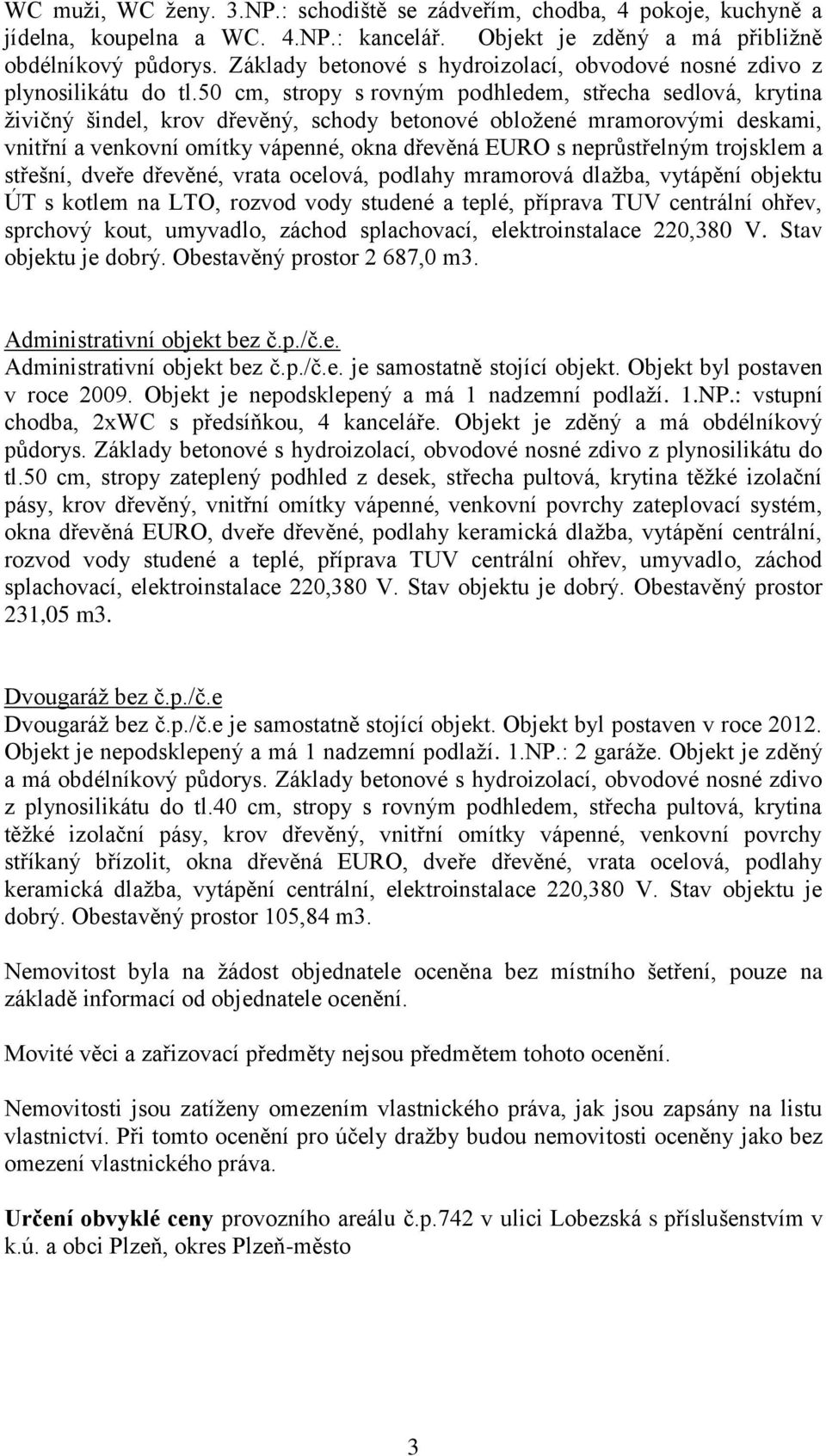 WC muži, WC ženy. 3.NP.: schodiště se zádveřím, chodba, 4 pokoje, kuchyně a jídelna, koupelna a WC. 4.NP.: kancelář. Objekt je zděný a má přibližně obdélníkový půdorys. Základy betonové s hydroizolací, obvodové nosné zdivo z plynosilikátu do tl.50 cm, stropy s rovným podhledem, střecha sedlová, krytina živičný šindel, krov dřevěný, schody betonové obložené mramorovými deskami, vnitřní a venkovní omítky vápenné, okna dřevěná EURO s neprůstřelným trojsklem a střešní, dveře dřevěné, vrata ocelová, podlahy mramorová dlažba, vytápění objektu ÚT s kotlem na LTO, rozvod vody studené a teplé, příprava TUV centrální ohřev, sprchový kout, umyvadlo, záchod splachovací, elektroinstalace 220,380 V. Stav objektu je dobrý. Obestavěný prostor 2 687,0 m3.

Administrativní objekt bez č.p./č.e.
Administrativní objekt bez č.p./č.e. je samostatně stojící objekt. Objekt byl postaven v roce 2009. Objekt je nepodsklepený a má 1 nadzemní podlaží. 1.NP.: vstupní chodba, 2xWC s předsíňkou, 4 kanceláře. Objekt je zděný a má obdélníkový půdorys. Základy betonové s hydroizolací, obvodové nosné zdivo z plynosilikátu do tl.50 cm, stropy zateplený podhled z desek, střecha pultová, krytina těžké izolační pásy, krov dřevěný, vnitřní omítky vápenné, venkovní povrchy zateplovací systém, okna dřevěná EURO, dveře dřevěné, podlahy keramická dlažba, vytápění centrální, rozvod vody studené a teplé, příprava TUV centrální ohřev, umyvadlo, záchod splachovací, elektroinstalace 220,380 V. Stav objektu je dobrý. Obestavěný prostor 231,05 m3.

Dvougaráž bez č.p./č.e
Dvougaráž bez č.p./č.e je samostatně stojící objekt. Objekt byl postaven v roce 2012. Objekt je nepodsklepený a má 1 nadzemní podlaží. 1.NP.: 2 garáže. Objekt je zděný a má obdélníkový půdorys. Základy betonové s hydroizolací, obvodové nosné zdivo z plynosilikátu do tl.40 cm, stropy s rovným podhledem, střecha pultová, krytina těžké izolační pásy, krov dřevěný, vnitřní omítky vápenné, venkovní povrchy stříkaný břízolit, okna dřevěná EURO, dveře dřevěné, vrata ocelová, podlahy keramická dlažba, vytápění centrální, elektroinstalace 220,380 V. Stav objektu je dobrý. Obestavěný prostor 105,84 m3.

Nemovitost byla na žádost objednatele oceněna bez místního šetření, pouze na základě informací od objednatele ocenění.

Movité věci a zařizovací předměty nejsou předmětem tohoto ocenění.

Nemovitosti jsou zatíženy omezením vlastnického práva, jak jsou zapsány na listu vlastnictví. Při tomto ocenění pro účely dražby budou nemovitosti oceněny jako bez omezení vlastnického práva.

Určení obvyklé ceny provozního areálu č.p.742 v ulici Lobezská s příslušenstvím v k.ú. a obci Plzeň, okres Plzeň-město

3